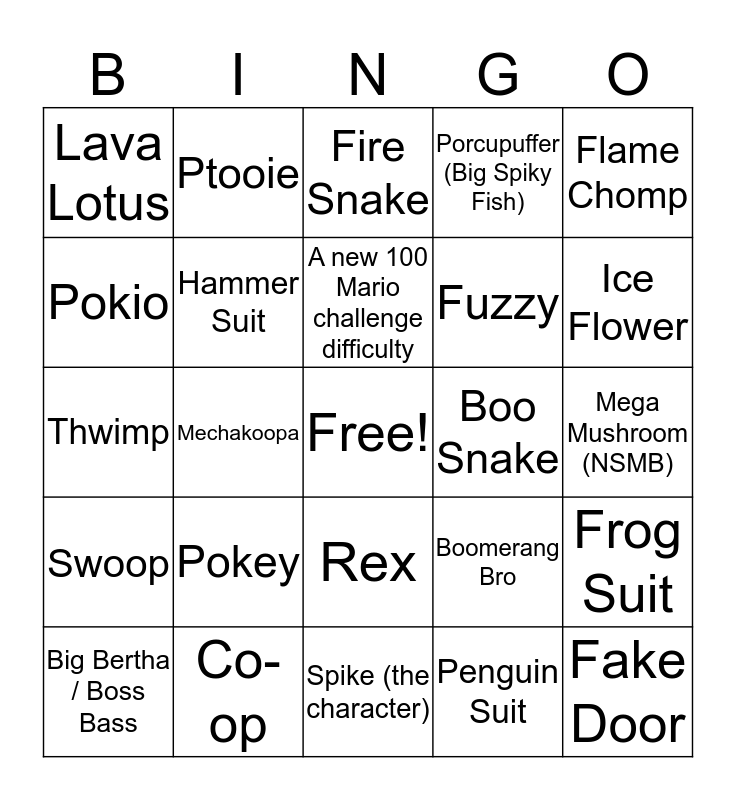 | B | I | N | G | O |
|---|---|---|---|---|
| Lava Lotus | Ptooie | Fire Snake | Porcupuffer (Big Spiky Fish) | Flame Chomp |
| Pokio | Hammer Suit | A new 100 Mario challenge difficulty | Fuzzy | Ice Flower |
| Thwimp | Mechakoopa | Free! | Boo Snake | Mega Mushroom (NSMB) |
| Swoop | Pokey | Rex | Boomerang Bro | Frog Suit |
| Big Bertha / Boss Bass | Co-op | Spike (the character) | Penguin Suit | Fake Door |